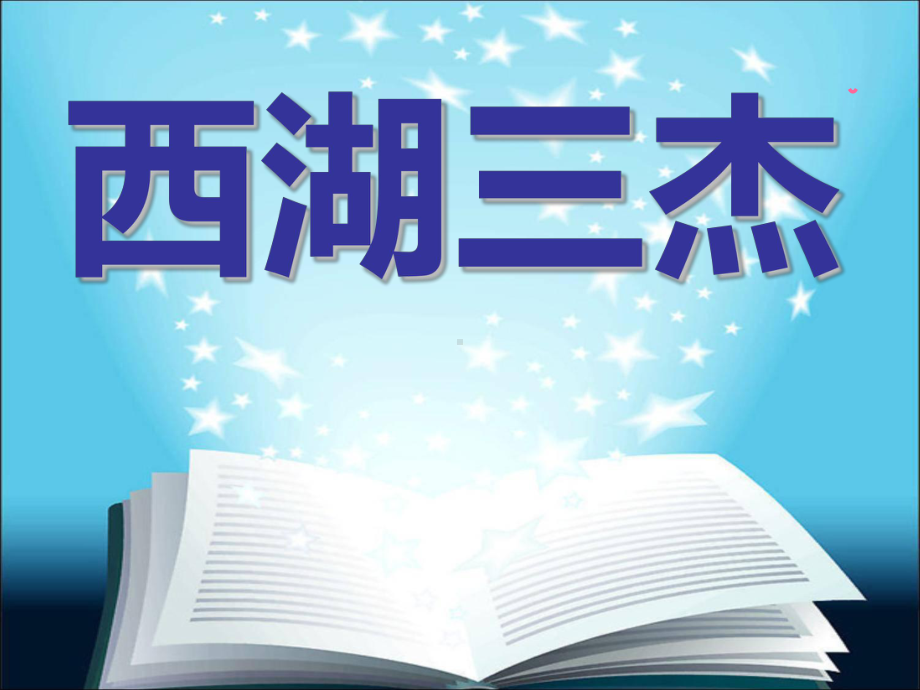 西湖三杰